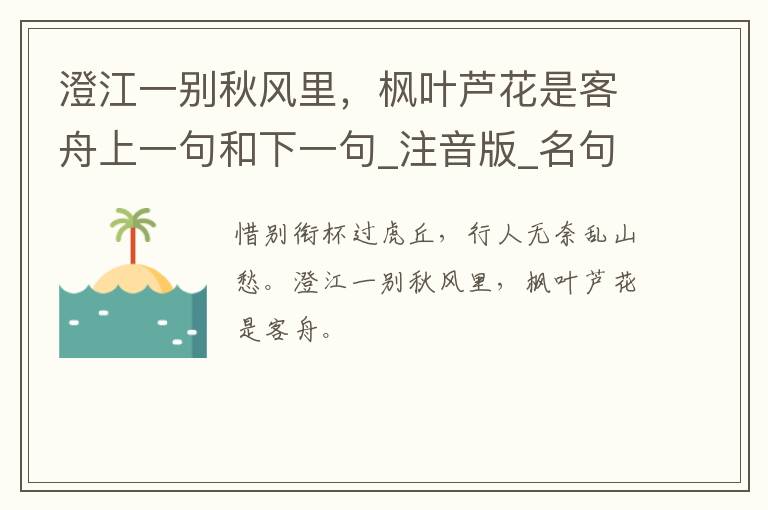 澄江一别秋风里，枫叶芦花是客舟上一句和下一句_注音版_名句

惜别衔杯过虎丘，行人无奈乱山愁。澄江一别秋风里，枫叶芦花是客舟。